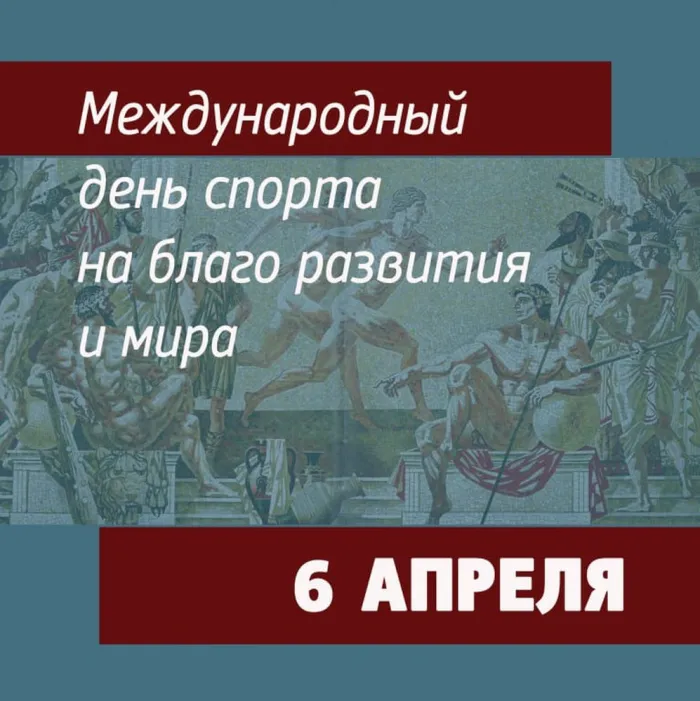 Международный день спорта на благо развития и мира

6 АПРЕЛЯ